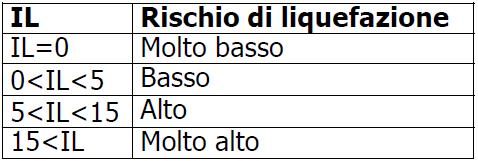 | IL | Rischio di liquefazione |
|---|---|
| IL=0 | Molto basso |
| 0<IL<5 | Basso |
| 5<IL<15 | Alto |
| 15<IL | Molto alto |